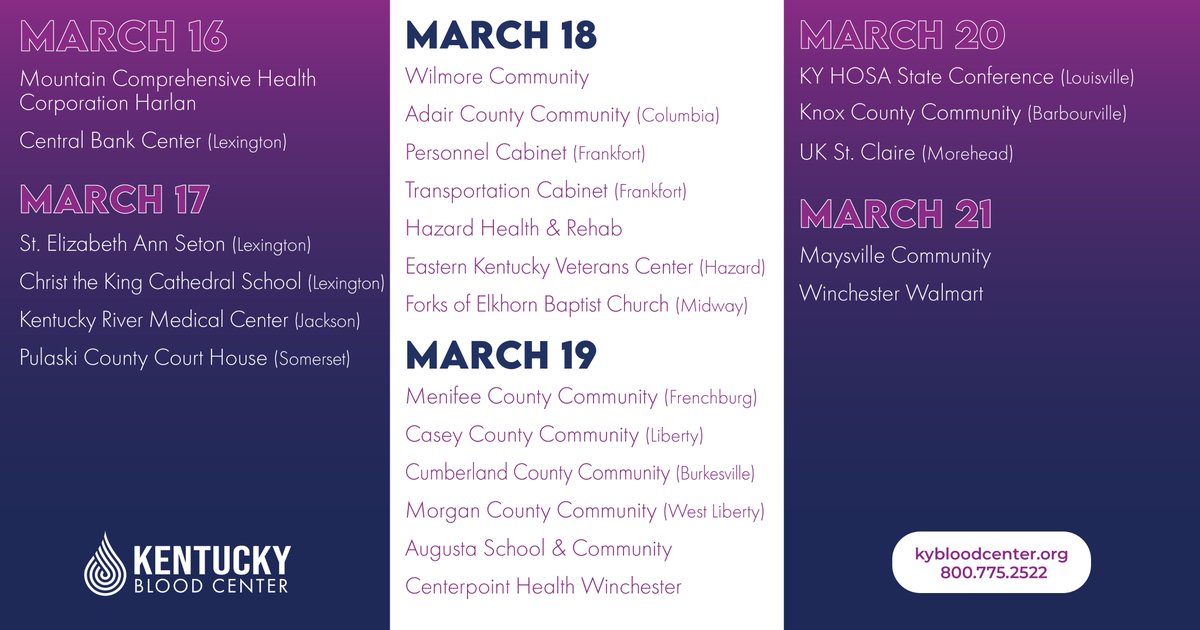 MARCH 16

Mountain Comprehensive Health Corporation Harlan

Central Bank Center (Lexington)

MARCH 17

St. Elizabeth Ann Seton (Lexington)

Christ the King Cathedral School (Lexington)

Kentucky River Medical Center (Jackson)

Pulaski County Court House (Somerset)

KENTUCKY BLOOD CENTER

MARCH 18

Wilmore Community

Adair County Community (Columbia)

Personnel Cabinet (Frankfort)

Transportation Cabinet (Frankfort)

Hazard Health & Rehab

Eastern Kentucky Veterans Center (Hazard)

Forks of Elkhorn Baptist Church (Midway)

MARCH 19

Menifee County Community (Frenchburg)

Casey County Community (Liberty)

Cumberland County Community (Burkesville)

Morgan County Community (West Liberty)

Augusta School & Community

Centerpoint Health Winchester

MARCH 20

KY HOSA State Conference (Louisville)

Knox County Community (Barbourville)

UK St. Claire (Morehead)

MARCH 21

Maysville Community

Winchester Walmart

kybloodcenter.org
800.775.2522